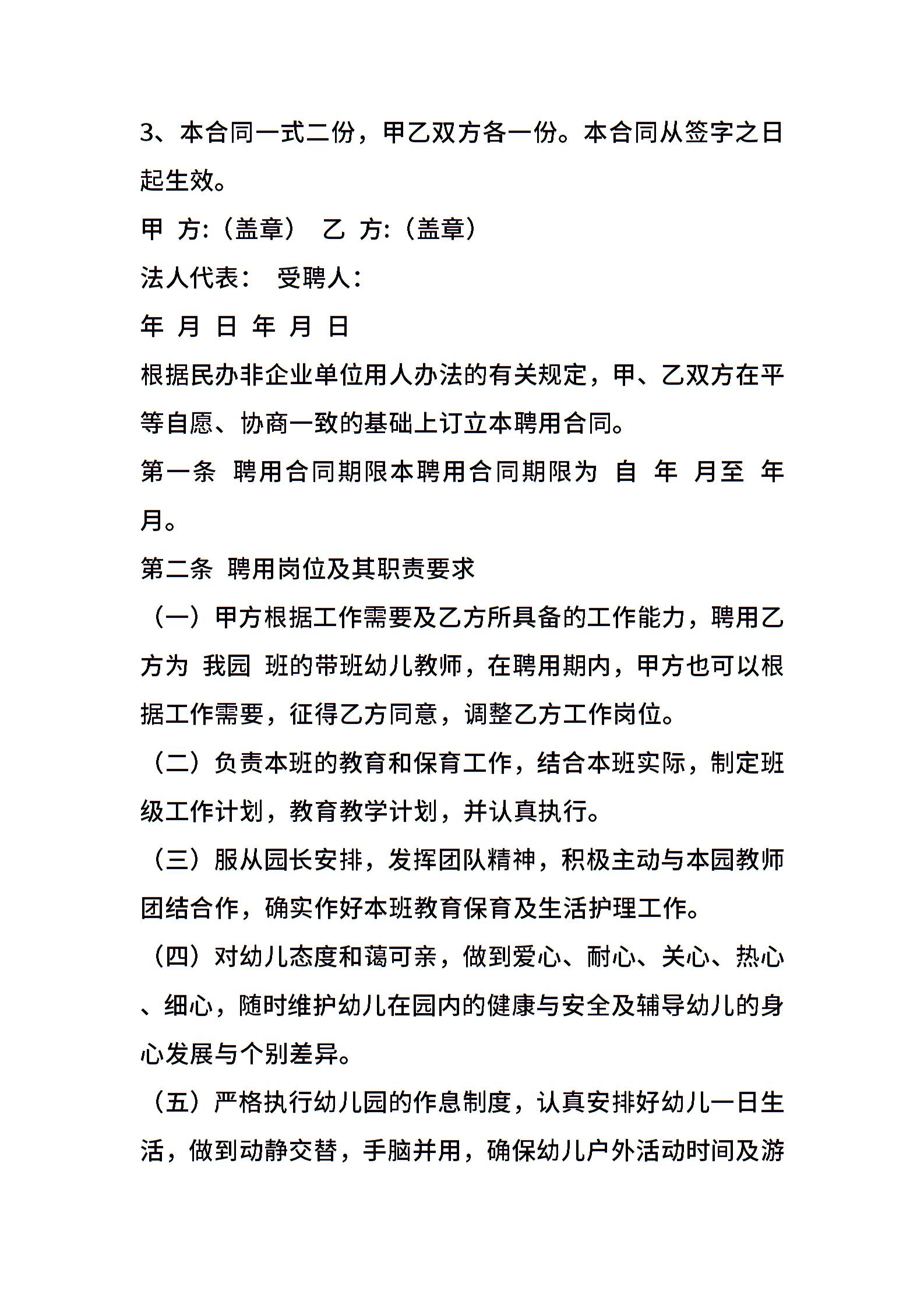 3、本合同一式二份，甲乙双方各一份。本合同从签字之日起生效。

甲 方:（盖章） 乙 方:（盖章）

法人代表： 受聘人：

年 月 日 年 月 日

根据民办非企业单位用人办法的有关规定，甲、乙双方在平等自愿、协商一致的基础上订立本聘用合同。

第一条 聘用合同期限本聘用合同期限为 自 年 月至 年 月。

第二条 聘用岗位及其职责要求

（一）甲方根据工作需要及乙方所具备的工作能力，聘用乙方为 我园 班的带班幼儿教师，在聘用期内，甲方也可以根据工作需要，征得乙方同意，调整乙方工作岗位。

（二）负责本班的教育和保育工作，结合本班实际，制定班级工作计划，教育教学计划，并认真执行。

（三）服从园长安排，发挥团队精神，积极主动与本园教师团结合作，确实作好本班教育保育及生活护理工作。

（四）对幼儿态度和蔼可亲，做到爱心、耐心、关心、热心、细心，随时维护幼儿在园内的健康与安全及辅导幼儿的身心发展与个别差异。

（五）严格执行幼儿园的作息制度，认真安排好幼儿一日生活，做到动静交替，手脑并用，确保幼儿户外活动时间及游